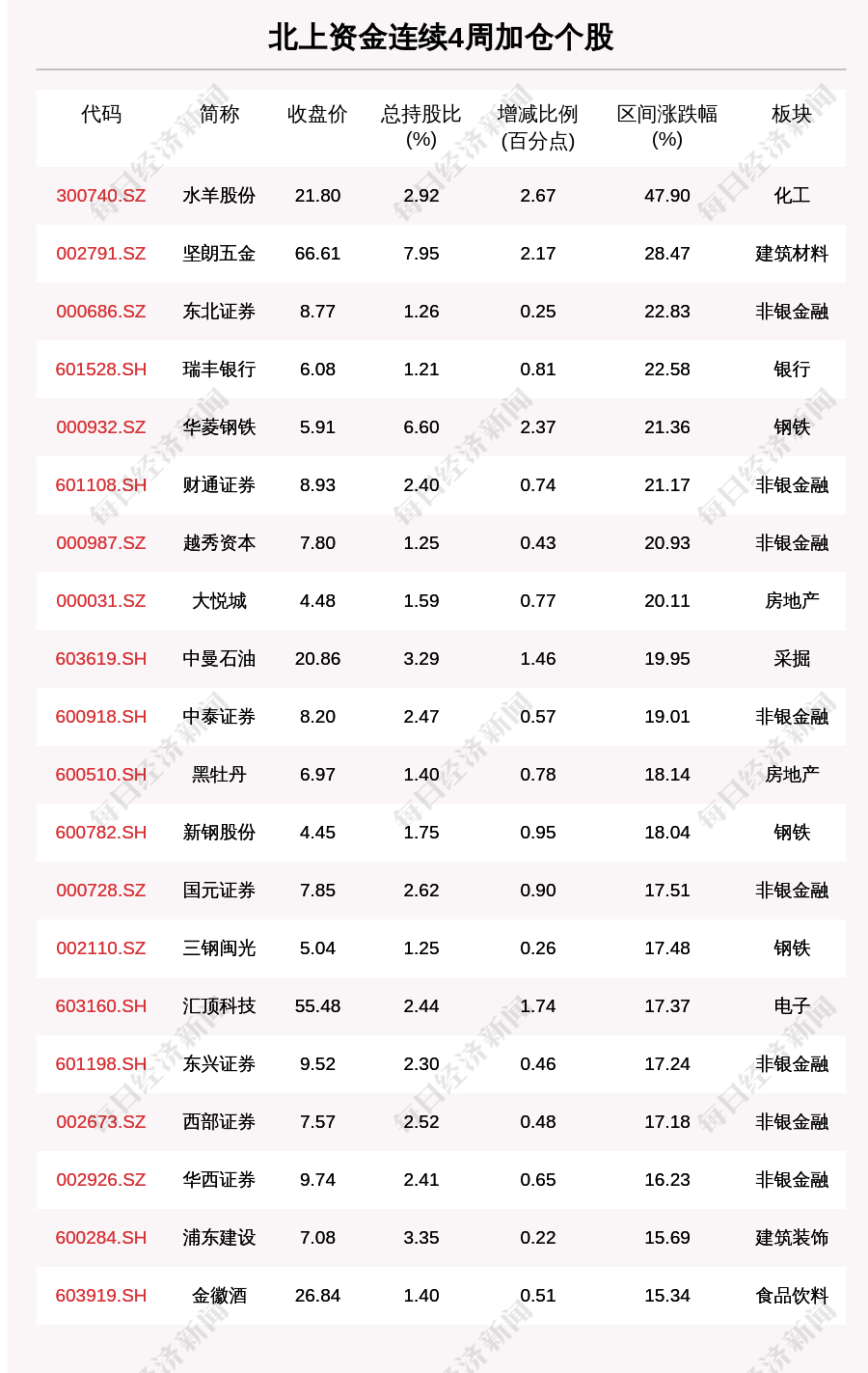 北上资金连续4周加仓个股

| 代码 | 简称 | 收盘价 | 总持股比(%) | 增减比例(百分点) | 区间涨跌幅(%) | 板块 |
|---|---|---|---|---|---|---|
| 300740.SZ | 水羊股份 | 21.80 | 2.92 | 2.67 | 47.90 | 化工 |
| 002791.SZ | 坚朗五金 | 66.61 | 7.95 | 2.17 | 28.47 | 建筑材料 |
| 000686.SZ | 东北证券 | 8.77 | 1.26 | 0.25 | 22.83 | 非银金融 |
| 601528.SH | 瑞丰银行 | 6.08 | 1.21 | 0.81 | 22.58 | 银行 |
| 000932.SZ | 华菱钢铁 | 5.91 | 6.60 | 2.37 | 21.36 | 钢铁 |
| 601108.SH | 财通证券 | 8.93 | 2.40 | 0.74 | 21.17 | 非银金融 |
| 000987.SZ | 越秀资本 | 7.80 | 1.25 | 0.43 | 20.93 | 非银金融 |
| 000031.SZ | 大悦城 | 4.48 | 1.59 | 0.77 | 20.11 | 房地产 |
| 603619.SH | 中曼石油 | 20.86 | 3.29 | 1.46 | 19.95 | 采掘 |
| 600918.SH | 中泰证券 | 8.20 | 2.47 | 0.57 | 19.01 | 非银金融 |
| 600510.SH | 黑牡丹 | 6.97 | 1.40 | 0.78 | 18.14 | 房地产 |
| 600782.SH | 新钢股份 | 4.45 | 1.75 | 0.95 | 18.04 | 钢铁 |
| 000728.SZ | 国元证券 | 7.85 | 2.62 | 0.90 | 17.51 | 非银金融 |
| 002110.SZ | 三钢闽光 | 5.04 | 1.25 | 0.26 | 17.48 | 钢铁 |
| 603160.SH | 汇顶科技 | 55.48 | 2.44 | 1.74 | 17.37 | 电子 |
| 601198.SH | 东兴证券 | 9.52 | 2.30 | 0.46 | 17.24 | 非银金融 |
| 002673.SZ | 西部证券 | 7.57 | 2.52 | 0.48 | 17.18 | 非银金融 |
| 002926.SZ | 华西证券 | 9.74 | 2.41 | 0.65 | 16.23 | 非银金融 |
| 600284.SH | 浦东建设 | 7.08 | 3.35 | 0.22 | 15.69 | 建筑装饰 |
| 603919.SH | 金徽酒 | 26.84 | 1.40 | 0.51 | 15.34 | 食品饮料 |

每日经济新闻